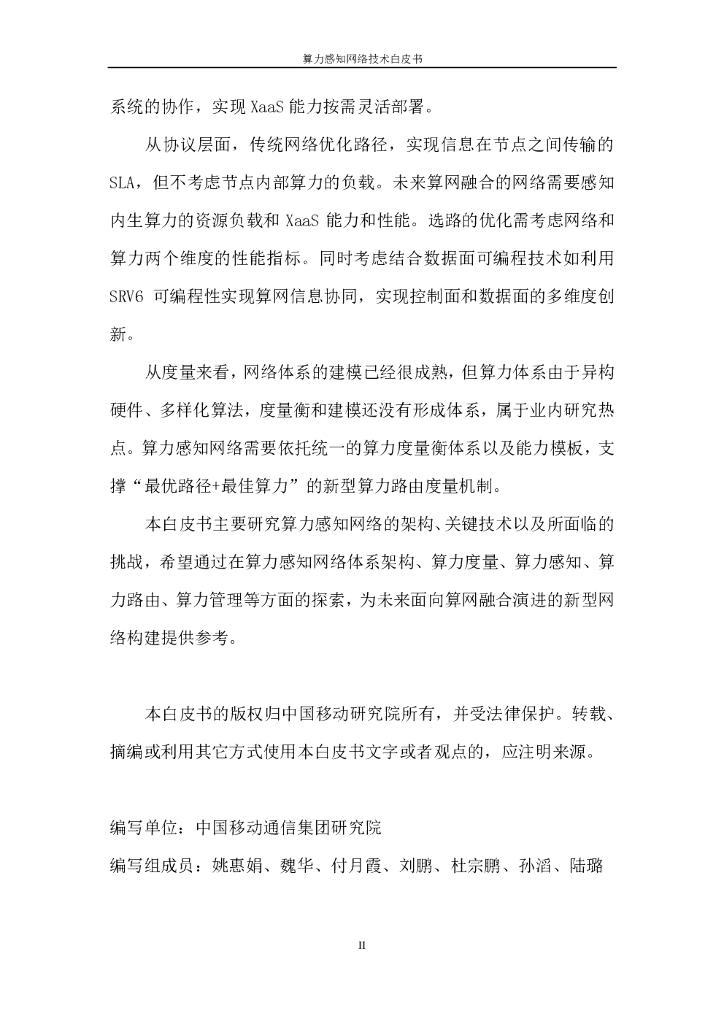 算力感知网络技术白皮书

系统的协作，实现 XaaS 能力按需灵活部署。

从协议层面，传统网络优化路径，实现信息在节点之间传输的 SLA，但不考虑节点内部算力的负载。未来算网融合的网络需要感知内生算力的资源负载和 XaaS 能力和性能。选路的优化需考虑网络和算力两个维度的性能指标。同时考虑结合数据面可编程技术如利用 SRV6 可编程性实现算网信息协同，实现控制面和数据面的多维度创新。

从度量来看，网络体系的建模已经很成熟，但算力体系由于异构硬件、多样化算法，度量衡和建模还没有形成体系，属于业内研究热点。算力感知网络需要依托统一的算力度量衡体系以及能力模板，支撑“最优路径+最佳算力”的新型算力路由度量机制。

本白皮书主要研究算力感知网络的架构、关键技术以及所面临的挑战，希望通过在算力感知网络体系架构、算力度量、算力感知、算力路由、算力管理等方面的探索，为未来面向算网融合演进的新型网络构建提供参考。

本白皮书的版权归中国移动研究院所有，并受法律保护。转载、摘编或利用其它方式使用本白皮书文字或者观点的，应注明来源。

编写单位：中国移动通信集团研究院

编写组成员：姚惠娟、魏华、付月霞、刘鹏、杜宗鹏、孙滔、陆璐

II